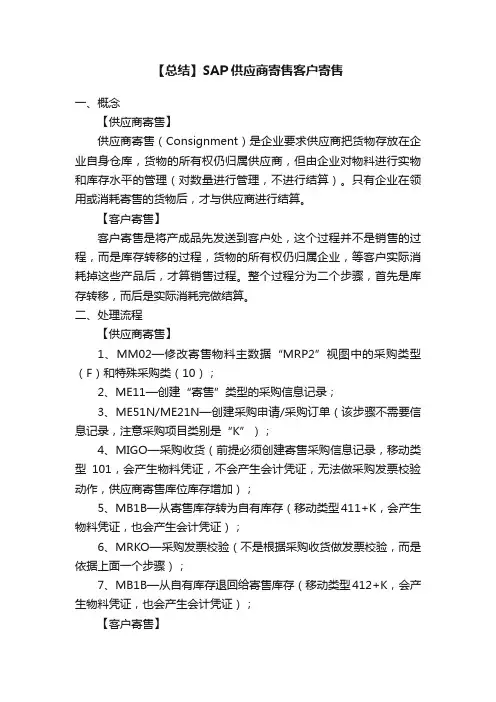 【总结】SAP供应商寄售客户寄售

一、概念

【供应商寄售】

供应商寄售（Consignment）是企业要求供应商把货物存放在企业自身仓库，货物的所有权仍归属供应商，但由企业对物料进行实物和库存水平的管理（对数量进行管理，不进行结算）。只有企业在领用或消耗寄售的货物后，才与供应商进行结算。

【客户寄售】

客户寄售是将产成品先发送到客户处，这个过程并不是销售的过程，而是库存转移的过程，货物的所有权仍归属企业，等客户实际消耗掉这些产品后，才算销售过程。整个过程分为二个步骤，首先是库存转移，而后是实际消耗完做结算。

二、处理流程

【供应商寄售】

1、MM02—修改寄售物料主数据“MRP2”视图中的采购类型（F）和特殊采购类（10）；

2、ME11—创建“寄售”类型的采购信息记录；

3、ME51N/ME21N—创建采购申请/采购订单（该步骤不需要信息记录，注意采购项目类别是“K”）；

4、MIGO—采购收货（前提必须创建寄售采购信息记录，移动类型 101，会产生物料凭证，不会产生会计凭证，无法做采购发票校验动作，供应商寄售库位库存增加）；

5、MB1B—从寄售库存转为自有库存（移动类型411+K，会产生物料凭证，也会产生会计凭证）；

6、MRKO—采购发票校验（不是根据采购收货做发票校验，而是依据上面一个步骤）；

7、MB1B—从自有库存退回给寄售库存（移动类型412+K，会产生物料凭证，也会产生会计凭证）；

【客户寄售】